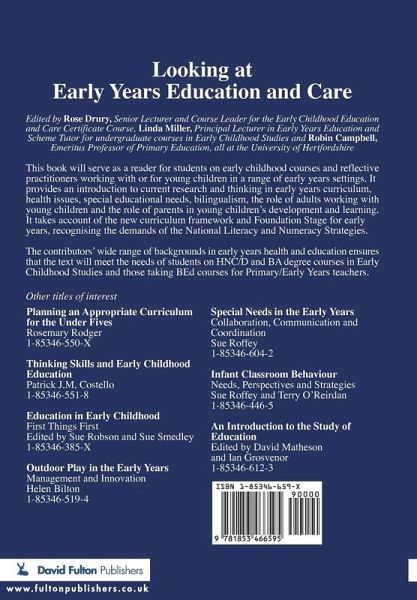 Looking at
Early Years Education and Care

Edited by Rose Drury, Senior Lecturer and Course Leader for the Early Childhood Education and Care Certificate Course, Linda Miller, Principal Lecturer in Early Years Education and Scheme Tutor for undergraduate courses in Early Childhood Studies and Robin Campbell, Emeritus Professor of Primary Education, all at the University of Hertfordshire

This book will serve as a reader for students on early childhood courses and reflective practitioners working with or for young children in a range of early years settings. It provides an introduction to current research and thinking in early years curriculum, health issues, special educational needs, bilingualism, the role of adults working with young children and the role of parents in young children's development and learning. It takes account of the new curriculum framework and Foundation Stage for early years, recognising the demands of the National Literacy and Numeracy Strategies.

The contributors' wide range of backgrounds in early years health and education ensures that the text will meet the needs of students on HNC/D and BA degree courses in Early Childhood Studies and those taking BEd courses for Primary/Early Years teachers.

Other titles of interest

Planning an Appropriate Curriculum for the Under Fives
Rosemary Rodger
1-85346-550-X

Thinking Skills and Early Childhood Education
Patrick J.M. Costello
1-85346-551-8

Education in Early Childhood
First Things First
Edited by Sue Robson and Sue Smedley
1-85346-385-X

Outdoor Play in the Early Years
Management and Innovation
Helen Bilton
1-85346-519-4

Special Needs in the Early Years
Collaboration, Communication and Coordination
Sue Roffey
1-85346-604-2

Infant Classroom Behaviour
Needs, Perspectives and Strategies
Sue Roffey and Terry O'Reirdan
1-85346-446-5

An Introduction to the Study of Education
Edited by David Matheson and Ian Grosvenor
1-85346-612-3

ISBN 1-85346-659-X
90000
9 781853 466595

David Fulton Publishers

www.fultonpublishers.co.uk